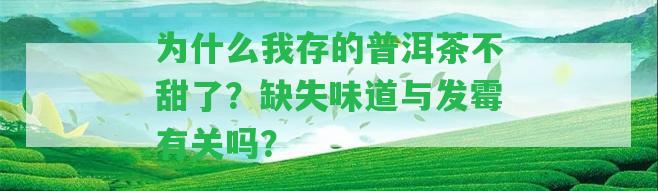 为什么我存的普洱茶不甜了？缺失味道与发霉有关吗？